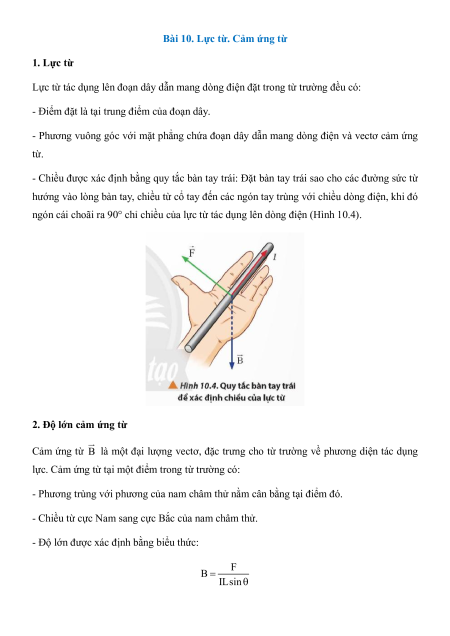 Bài 10. Lực từ. Cảm ứng từ

1. Lực từ

Lực từ tác dụng lên đoạn dây dẫn mang dòng điện đặt trong từ trường đều có:

- Điểm đặt là tại trung điểm của đoạn dây.

- Phương vuông góc với mặt phẳng chứa đoạn dây dẫn mang dòng điện và vectơ cảm ứng từ.

- Chiều được xác định bằng quy tắc bàn tay trái: Đặt bàn tay trái sao cho các đường sức từ hướng vào lòng bàn tay, chiều từ cổ tay đến các ngón tay trùng với chiều dòng điện, khi đó ngón cái choãi ra 90° chỉ chiều của lực từ tác dụng lên dòng điện (Hình 10.4).

$\vec{F}$
$I$
$\vec{B}$
tạo

Hình 10.4. Quy tắc bàn tay trái để xác định chiều của lực từ

2. Độ lớn cảm ứng từ

Cảm ứng từ $\vec{B}$ là một đại lượng vectơ, đặc trưng cho từ trường về phương diện tác dụng lực. Cảm ứng từ tại một điểm trong từ trường có:

- Phương trùng với phương của nam châm thử nằm cân bằng tại điểm đó.

- Chiều từ cực Nam sang cực Bắc của nam châm thử.

- Độ lớn được xác định bằng biểu thức:

$B = \frac{F}{IL\sin\theta}$